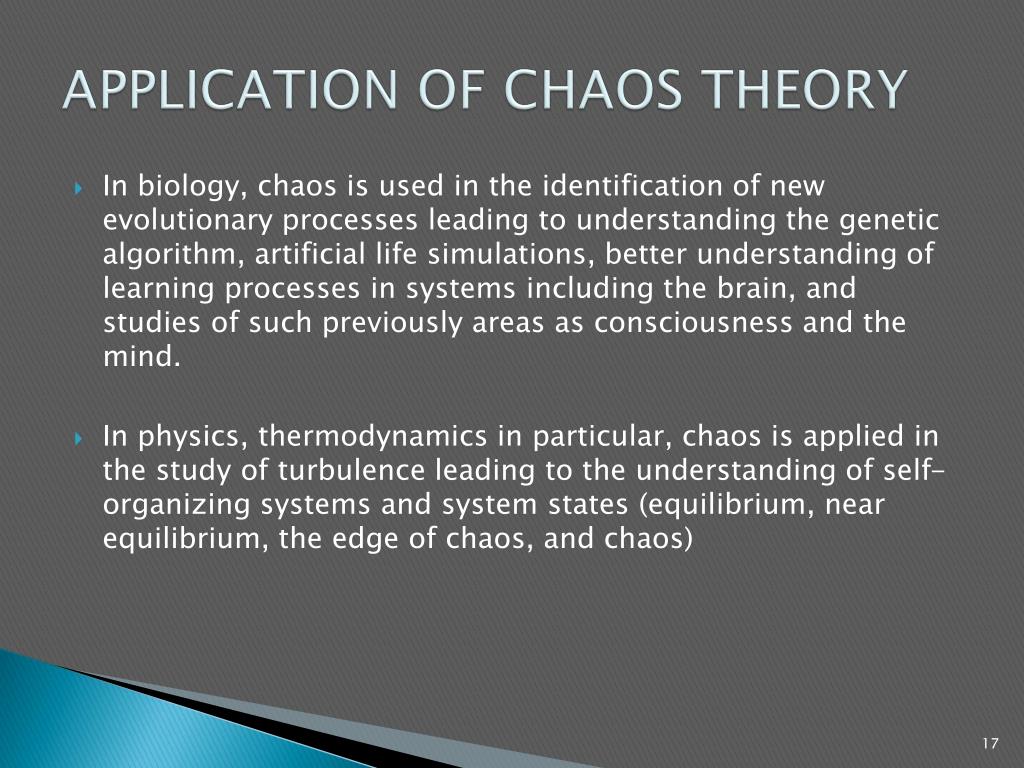 APPLICATION OF CHAOS THEORY

In biology, chaos is used in the identification of new evolutionary processes leading to understanding the genetic algorithm, artificial life simulations, better understanding of learning processes in systems including the brain, and studies of such previously areas as consciousness and the mind.

In physics, thermodynamics in particular, chaos is applied in the study of turbulence leading to the understanding of self-organizing systems and system states (equilibrium, near equilibrium, the edge of chaos, and chaos)

17